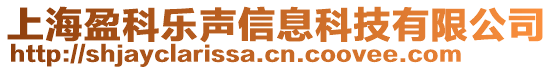 上海盈科乐声信息科技有限公司
http://shjayclarissa.cn.coovee.com